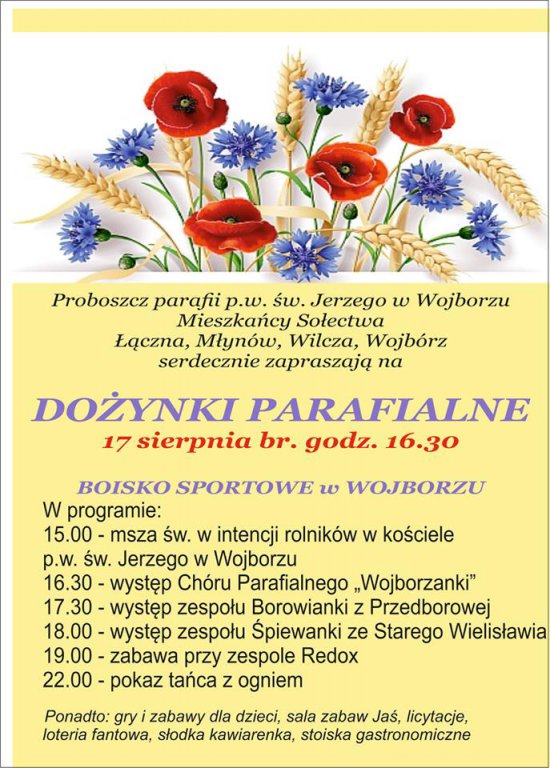 Proboszcz parafii p.w. św. Jerzego w Wojborzu
Mieszkańcy Sołectwa
Łączna, Młynów, Wilcza, Wojbórz
serdecznie zapraszają na

DOŻYNKI PARAFIALNE
17 sierpnia br. godz. 16.30

BOISKO SPORTOWE w WOJBORZU
W programie:
15.00 - msza św. w intencji rolników w kościele p.w. św. Jerzego w Wojborzu
16.30 - występ Chóru Parafialnego „Wojborzanki”
17.30 - występ zespołu Borowianki z Przedborowej
18.00 - występ zespołu Śpiewanki ze Starego Wielisławia
19.00 - zabawa przy zespole Redox
22.00 - pokaz tańca z ogniem

Ponadto: gry i zabawy dla dzieci, sala zabaw Jaś, licytacje, loteria fantowa, słodka kawiarenka, stoiska gastronomiczne